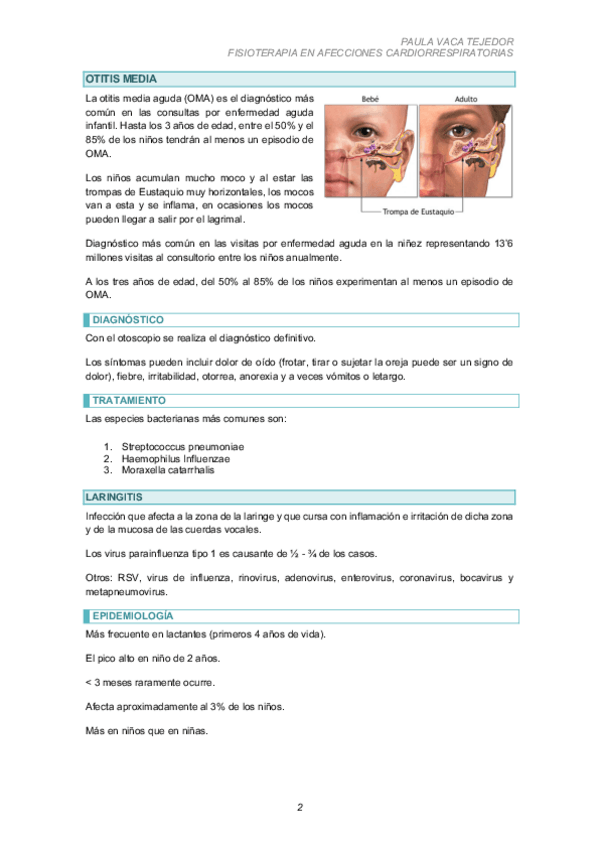 PAULA VACA TEJEDOR
FISIOTERAPIA EN AFECCIONES CARDIORRESPIRATORIAS

OTITIS MEDIA

La otitis media aguda (OMA) es el diagnóstico más común en las consultas por enfermedad aguda infantil. Hasta los 3 años de edad, entre el 50% y el 85% de los niños tendrán al menos un episodio de OMA.

Los niños acumulan mucho moco y al estar las trompas de Eustaquio muy horizontales, los mocos van a esta y se inflama, en ocasiones los mocos pueden llegar a salir por el lagrimal.

Bebé
Adulto
Trompa de Eustaquio

Diagnóstico más común en las visitas por enfermedad aguda en la niñez representando 13'6 millones visitas al consultorio entre los niños anualmente.

A los tres años de edad, del 50% al 85% de los niños experimentan al menos un episodio de OMA.

DIAGNÓSTICO

Con el otoscopio se realiza el diagnóstico definitivo.

Los síntomas pueden incluir dolor de oído (frotar, tirar o sujetar la oreja puede ser un signo de dolor), fiebre, irritabilidad, otorrea, anorexia y a veces vómitos o letargo.

TRATAMIENTO

Las especies bacterianas más comunes son:

1. Streptococcus pneumoniae
2. Haemophilus Influenzae
3. Moraxella catarrhalis

LARINGITIS

Infección que afecta a la zona de la laringe y que cursa con inflamación e irritación de dicha zona y de la mucosa de las cuerdas vocales.

Los virus parainfluenza tipo 1 es causante de ½ - ¾ de los casos.

Otros: RSV, virus de influenza, rinovirus, adenovirus, enterovirus, coronavirus, bocavirus y metapneumovirus.

EPIDEMIOLOGÍA

Más frecuente en lactantes (primeros 4 años de vida).

El pico alto en niño de 2 años.

< 3 meses raramente ocurre.

Afecta aproximadamente al 3% de los niños.

Más en niños que en niñas.

2